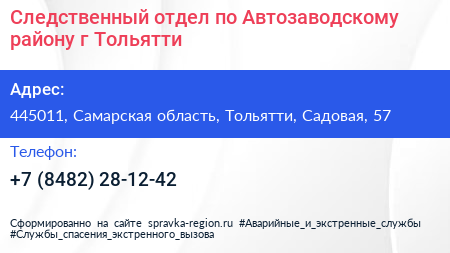 Следственный отдел по Автозаводскому району г Тольятти

Адрес:

445011, Самарская область, Тольятти, Садовая, 57

Телефон:

+7 (8482) 28-12-42

Сформированно на сайте spravka-region.ru #Аварийные_и_экстренные_службы #Службы_спасения_экстренного_вызова